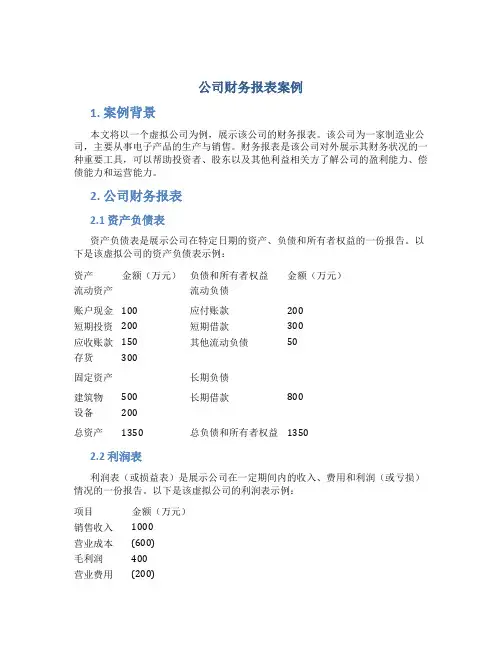 公司财务报表案例

1. 案例背景

本文将以一个虚拟公司为例，展示该公司的财务报表。该公司为一家制造业公司，主要从事电子产品的生产与销售。财务报表是该公司对外展示其财务状况的一种重要工具，可以帮助投资者、股东以及其他利益相关方了解公司的盈利能力、偿债能力和运营能力。

2. 公司财务报表

2.1 资产负债表

资产负债表是展示公司在特定日期的资产、负债和所有者权益的一份报告。以下是该虚拟公司的资产负债表示例：

| 资产 | 金额（万元） | 负债和所有者权益 | 金额（万元） |
|---|---|---|---|
| 流动资产 | | 流动负债 | |
| 账户现金 | 100 | 应付账款 | 200 |
| 短期投资 | 200 | 短期借款 | 300 |
| 应收账款 | 150 | 其他流动负债 | 50 |
| 存货 | 300 | | |
| 固定资产 | | 长期负债 | |
| 建筑物 | 500 | 长期借款 | 800 |
| 设备 | 200 | | |
| 总资产 | 1350 | 总负债和所有者权益 | 1350 |

2.2 利润表

利润表（或损益表）是展示公司在一定期间内的收入、费用和利润（或亏损）情况的一份报告。以下是该虚拟公司的利润表示例：

| 项目 | 金额（万元） |
|---|---|
| 销售收入 | 1000 |
| 营业成本 | (600) |
| 毛利润 | 400 |
| 营业费用 | (200) |